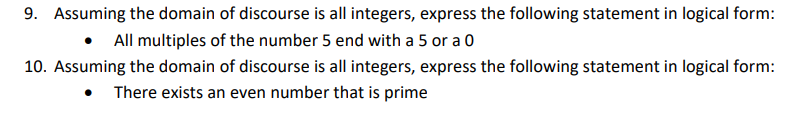 9. Assuming the domain of discourse is all integers, express the following statement in logical form:

• All multiples of the number 5 end with a 5 or a 0

10. Assuming the domain of discourse is all integers, express the following statement in logical form:

• There exists an even number that is prime